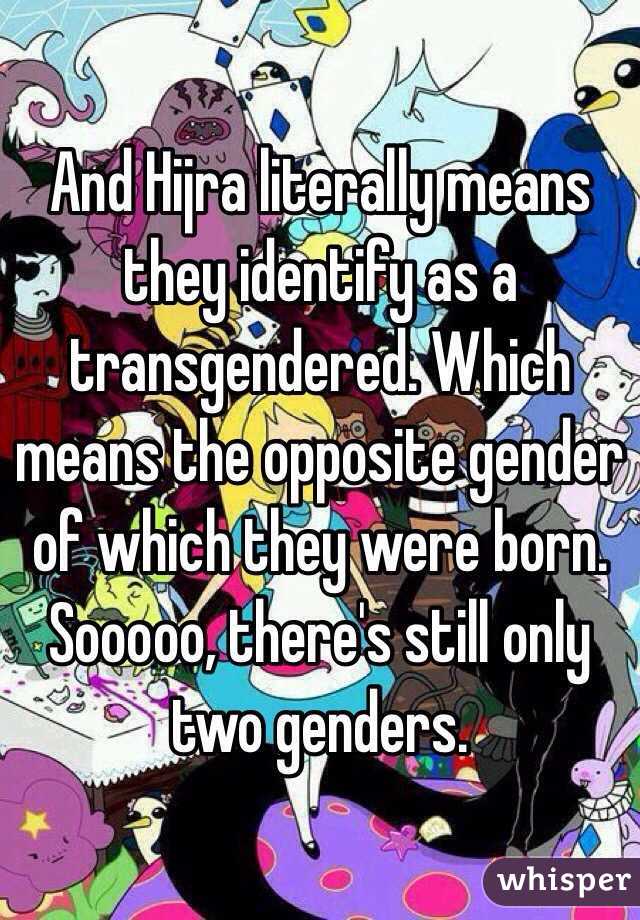 And Hijra literally means they identify as a transgendered. Which means the opposite gender of which they were born. Sooooo, there's still only two genders.

whisper